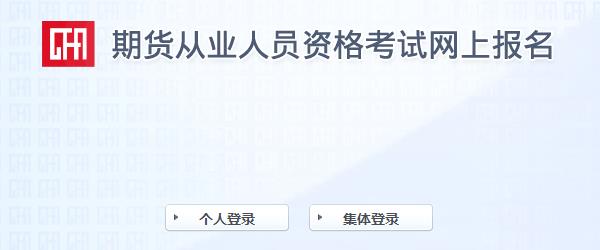 CFA

期货从业人员资格考试网上报名

个人登录

集体登录